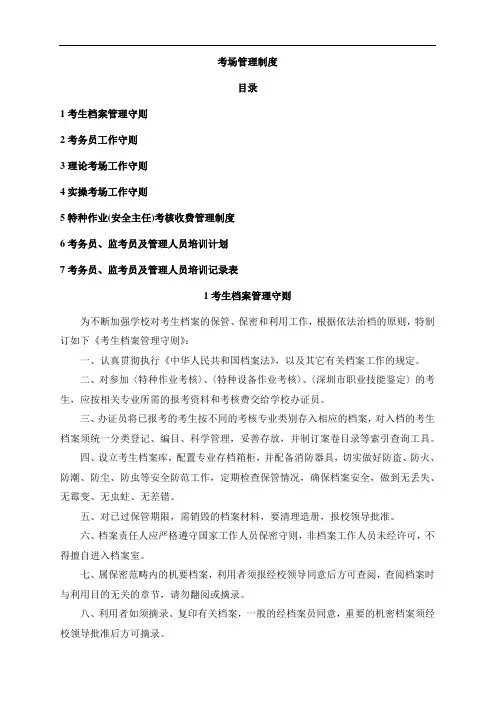 考场管理制度

目录

1 考生档案管理守则

2 考务员工作守则

3 理论考场工作守则

4 实操考场工作守则

5 特种作业(安全主任)考核收费管理制度

6 考务员、监考员及管理人员培训计划

7 考务员、监考员及管理人员培训记录表

1 考生档案管理守则

为不断加强学校对考生档案的保管、保密和利用工作，根据依法治档的原则，特制订如下《考生档案管理守则》：

一、认真贯彻执行《中华人民共和国档案法》，以及其它有关档案工作的规定。

二、对参加〈特种作业考核〉、〈特种设备作业考核〉、〈深圳市职业技能鉴定〉的考生，应按相关专业所需的报考资料和考核费交给学校办证员。

三、办证员将已报考的考生按不同的考核专业类别存入相应的档案，对入档的考生档案须统一分类登记、编目、科学管理，妥善存放，并制订案卷目录等索引查询工具。

四、设立考生档案库，配置专业存档箱柜，并配备消防器具，切实做好防盗、防火、防潮、防尘、防虫等安全防范工作，定期检查保管情况，确保档案安全，做到无丢失、无霉变、无虫蛀、无差错。

五、对已过保管期限，需销毁的档案材料，要清理造册，报校领导批准。

六、档案责任人应严格遵守国家工作人员保密守则，非档案工作人员未经许可，不得擅自进入档案室。

七、属保密范畴内的机要档案，利用者须报经校领导同意后方可查阅，查阅档案时与利用目的无关的章节，请勿翻阅或摘录。

八、利用者如须摘录、复印有关档案，一般的经档案员同意，重要的机密档案须经校领导批准后方可摘录。